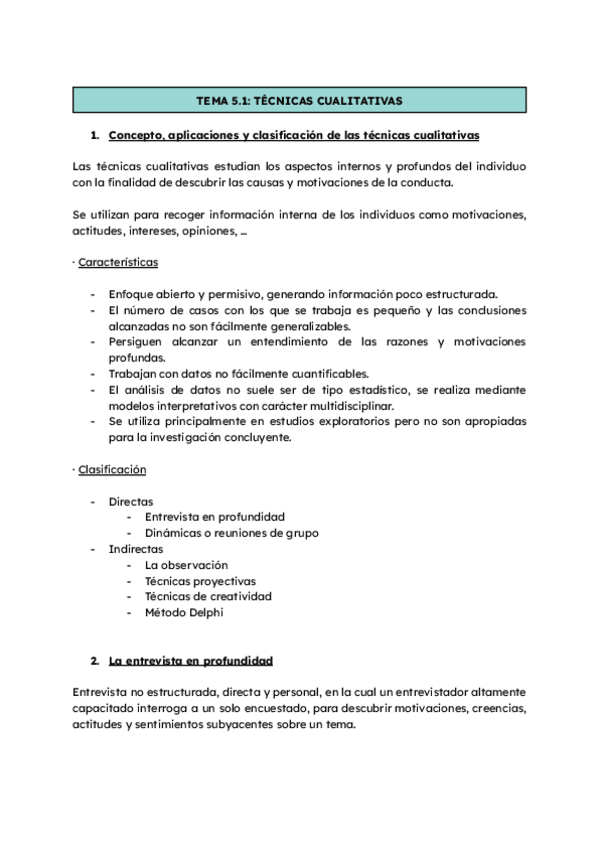 TEMA 5.1: TÉCNICAS CUALITATIVAS

1. Concepto, aplicaciones y clasificación de las técnicas cualitativas

Las técnicas cualitativas estudian los aspectos internos y profundos del individuo con la finalidad de descubrir las causas y motivaciones de la conducta.

Se utilizan para recoger información interna de los individuos como motivaciones, actitudes, intereses, opiniones, ...

· Características

- Enfoque abierto y permisivo, generando información poco estructurada.
- El número de casos con los que se trabaja es pequeño y las conclusiones alcanzadas no son fácilmente generalizables.
- Persiguen alcanzar un entendimiento de las razones y motivaciones profundas.
- Trabajan con datos no fácilmente cuantificables.
- El análisis de datos no suele ser de tipo estadístico, se realiza mediante modelos interpretativos con carácter multidisciplinar.
- Se utiliza principalmente en estudios exploratorios pero no son apropiadas para la investigación concluyente.

· Clasificación

- Directas
  - Entrevista en profundidad
  - Dinámicas o reuniones de grupo
- Indirectas
  - La observación
  - Técnicas proyectivas
  - Técnicas de creatividad
  - Método Delphi

2. La entrevista en profundidad

Entrevista no estructurada, directa y personal, en la cual un entrevistador altamente capacitado interroga a un solo encuestado, para descubrir motivaciones, creencias, actitudes y sentimientos subyacentes sobre un tema.